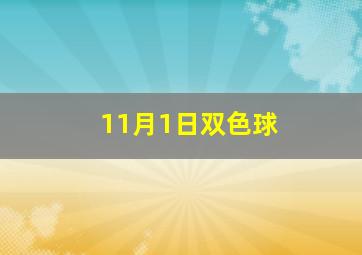 11月1日双色球